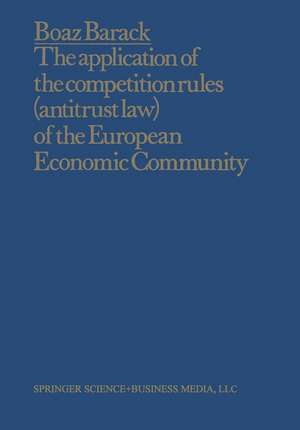 Boaz Barack

The application of the competition rules (antitrust law) of the European Economic Community

SPRINGER SCIENCE+BUSINESS MEDIA, LLC